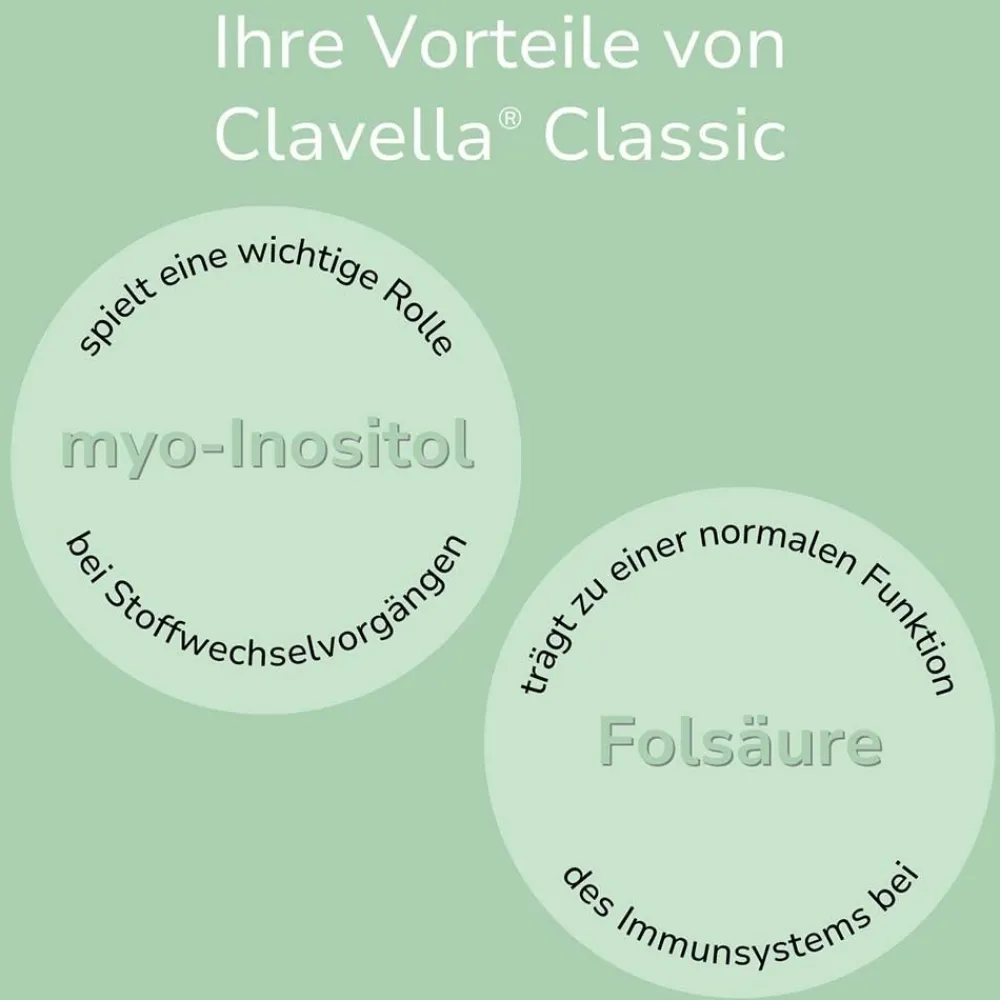 Ihre Vorteile von Clavella® Classic

spielt eine wichtige Rolle

myo-Inositol

bei Stoffwechselvorgängen

trägt zu einer normalen Funktion

Folsäure

des Immunsystems bei